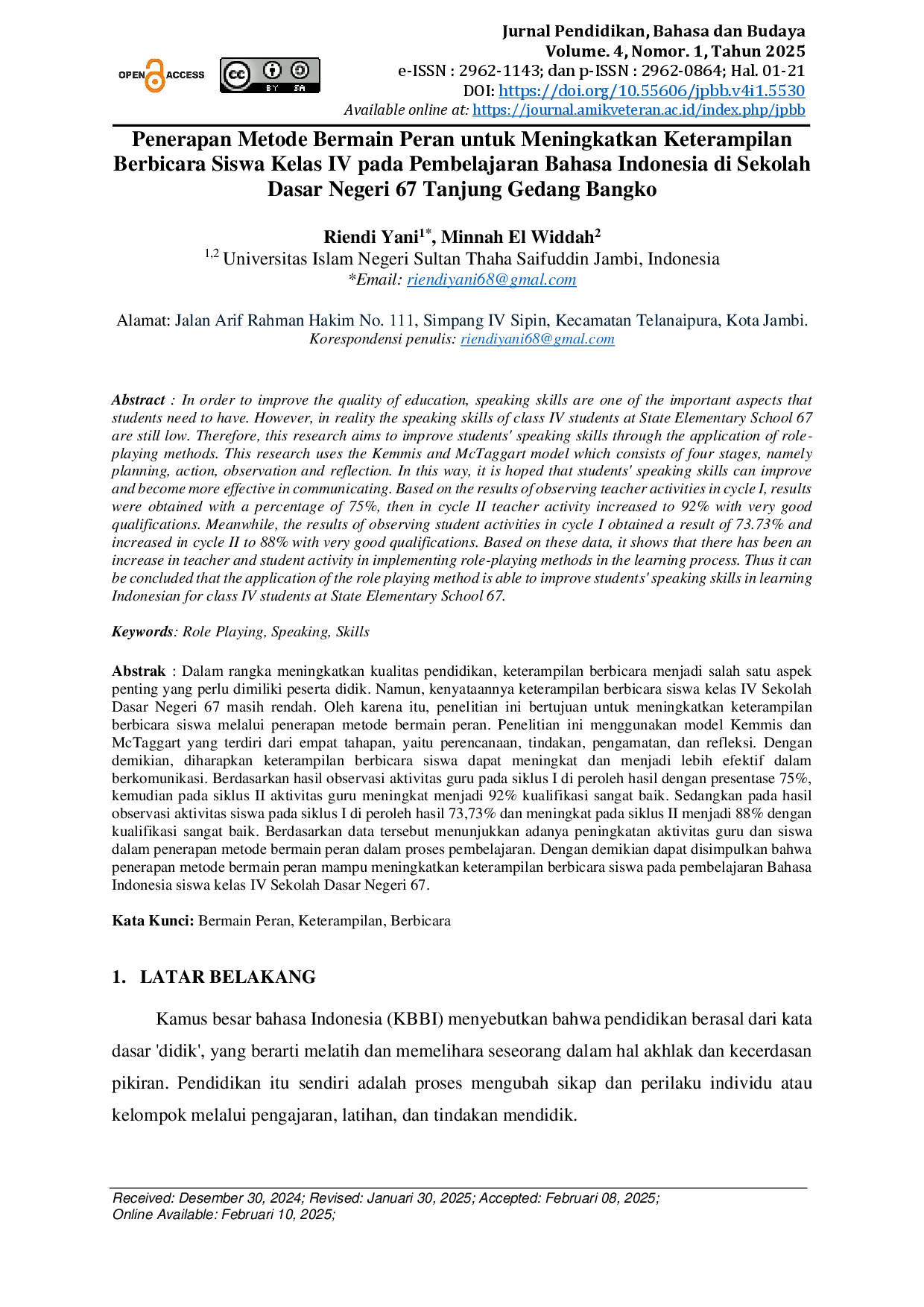 OPEN ACCESS

BY SA

Jurnal Pendidikan, Bahasa dan Budaya
Volume. 4, Nomor. 1, Tahun 2025
e-ISSN : 2962-1143; dan p-ISSN : 2962-0864; Hal. 01-21
DOI: https://doi.org/10.55606/jpbb.v4i1.5530
Available online at: https://journal.amikveteran.ac.id/index.php/jpbb

Penerapan Metode Bermain Peran untuk Meningkatkan Keterampilan Berbicara Siswa Kelas IV pada Pembelajaran Bahasa Indonesia di Sekolah Dasar Negeri 67 Tanjung Gedang Bangko

Riendi Yani$^{1*}$, Minnah El Widdah$^{2}$
$^{1,2}$ Universitas Islam Negeri Sultan Thaha Saifuddin Jambi, Indonesia
*Email: riendiyani68@gmal.com

Alamat: Jalan Arif Rahman Hakim No. 111, Simpang IV Sipin, Kecamatan Telanaipura, Kota Jambi.
Korespondensi penulis: riendiyani68@gmal.com

Abstract : In order to improve the quality of education, speaking skills are one of the important aspects that students need to have. However, in reality the speaking skills of class IV students at State Elementary School 67 are still low. Therefore, this research aims to improve students' speaking skills through the application of role-playing methods. This research uses the Kemmis and McTaggart model which consists of four stages, namely planning, action, observation and reflection. In this way, it is hoped that students' speaking skills can improve and become more effective in communicating. Based on the results of observing teacher activities in cycle I, results were obtained with a percentage of 75%, then in cycle II teacher activity increased to 92% with very good qualifications. Meanwhile, the results of observing student activities in cycle I obtained a result of 73.73% and increased in cycle II to 88% with very good qualifications. Based on these data, it shows that there has been an increase in teacher and student activity in implementing role-playing methods in the learning process. Thus it can be concluded that the application of the role playing method is able to improve students' speaking skills in learning Indonesian for class IV students at State Elementary School 67.

Keywords: Role Playing, Speaking, Skills

Abstrak : Dalam rangka meningkatkan kualitas pendidikan, keterampilan berbicara menjadi salah satu aspek penting yang perlu dimiliki peserta didik. Namun, kenyataannya keterampilan berbicara siswa kelas IV Sekolah Dasar Negeri 67 masih rendah. Oleh karena itu, penelitian ini bertujuan untuk meningkatkan keterampilan berbicara siswa melalui penerapan metode bermain peran. Penelitian ini menggunakan model Kemmis dan McTaggart yang terdiri dari empat tahapan, yaitu perencanaan, tindakan, pengamatan, dan refleksi. Dengan demikian, diharapkan keterampilan berbicara siswa dapat meningkat dan menjadi lebih efektif dalam berkomunikasi. Berdasarkan hasil observasi aktivitas guru pada siklus I di peroleh hasil dengan presentase 75%, kemudian pada siklus II aktivitas guru meningkat menjadi 92% kualifikasi sangat baik. Sedangkan pada hasil observasi aktivitas siswa pada siklus I di peroleh hasil 73,73% dan meningkat pada siklus II menjadi 88% dengan kualifikasi sangat baik. Berdasarkan data tersebut menunjukkan adanya peningkatan aktivitas guru dan siswa dalam penerapan metode bermain peran dalam proses pembelajaran. Dengan demikian dapat disimpulkan bahwa penerapan metode bermain peran mampu meningkatkan keterampilan berbicara siswa pada pembelajaran Bahasa Indonesia siswa kelas IV Sekolah Dasar Negeri 67.

Kata Kunci: Bermain Peran, Keterampilan, Berbicara

1. LATAR BELAKANG

Kamus besar bahasa Indonesia (KBBI) menyebutkan bahwa pendidikan berasal dari kata dasar 'didik', yang berarti melatih dan memelihara seseorang dalam hal akhlak dan kecerdasan pikiran. Pendidikan itu sendiri adalah proses mengubah sikap dan perilaku individu atau kelompok melalui pengajaran, latihan, dan tindakan mendidik.

Received: Desember 30, 2024; Revised: Januari 30, 2025; Accepted: Februari 08, 2025;
Online Available: Februari 10, 2025;